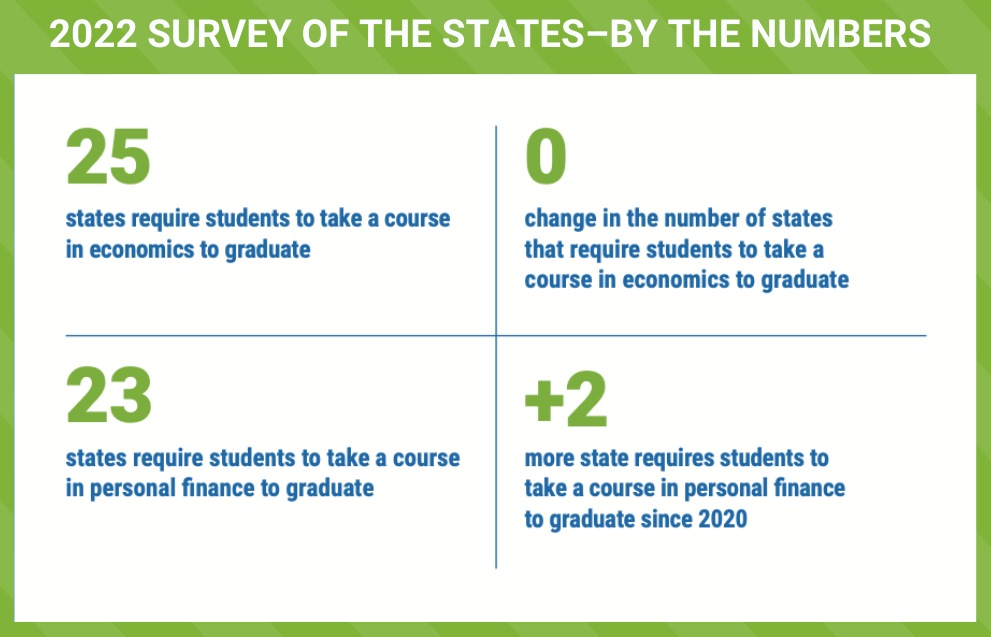 2022 SURVEY OF THE STATES–BY THE NUMBERS

25
states require students to take a course in economics to graduate

0
change in the number of states that require students to take a course in economics to graduate

23
states require students to take a course in personal finance to graduate

+2
more state requires students to take a course in personal finance to graduate since 2020